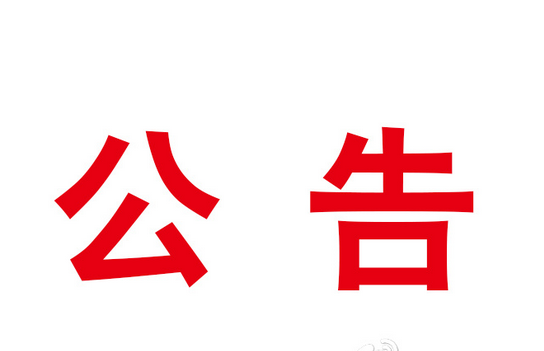 公 告